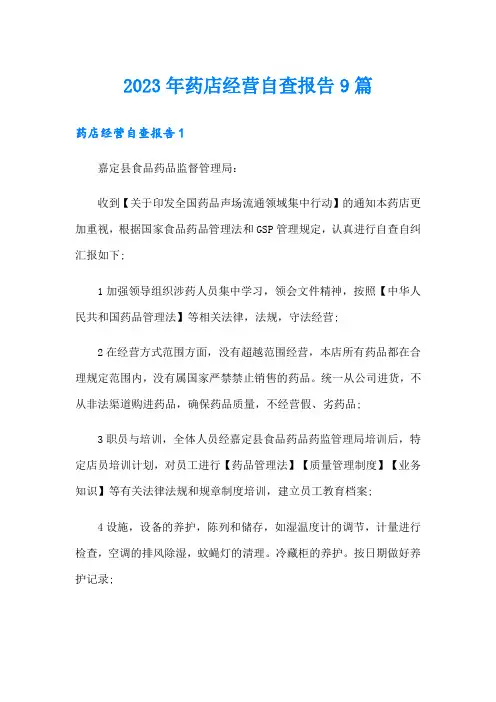 2023年药店经营自查报告9篇

药店经营自查报告1

嘉定县食品药品监督管理局:

收到【关于印发全国药品声场流通领域集中行动】的通知本药店更加重视，根据国家食品药品管理法和GSP管理规定，认真进行自查自纠汇报如下:

1加强领导组织涉药人员集中学习，领会文件精神，按照【中华人民共和国药品管理法】等相关法律，法规，守法经营;

2在经营方式范围方面，没有超越范围经营，本店所有药品都在合理规定范围内，没有属国家严禁禁止销售的药品。统一从公司进货，不从非法渠道购进药品，确保药品质量，不经营假、劣药品;

3职员与培训，全体人员经嘉定县食品药品药监管理局培训后，特定店员培训计划，对员工进行【药品管理法】【质量管理制度】【业务知识】等有关法律法规和规章制度培训，建立员工教育档案;

4设施，设备的养护，陈列和储存，如湿温度计的调节，计量进行检查，空调的排风除湿，蚊蝇灯的清理。冷藏柜的养护。按日期做好养护记录;